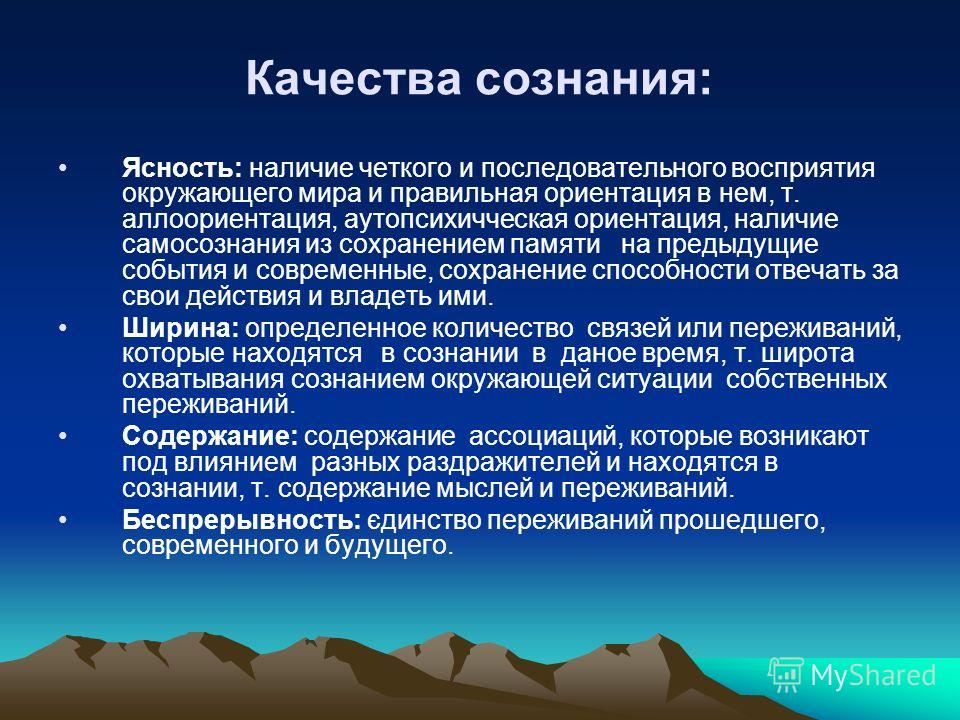 Качества сознания:

• Ясность: наличие четкого и последовательного восприятия окружающего мира и правильная ориентация в нем, т. аллоориентация, аутопсихическая ориентация, наличие самосознания из сохранением памяти на предыдущие события и современные, сохранение способности отвечать за свои действия и владеть ими.

• Ширина: определенное количество связей или переживаний, которые находятся в сознании в даное время, т. широта охватывания сознанием окружающей ситуации собственных переживаний.

• Содержание: содержание ассоциаций, которые возникают под влиянием разных раздражителей и находятся в сознании, т. содержание мыслей и переживаний.

• Беспрерывность: єдинство переживаний прошедшего, современного и будущего.

MyShared